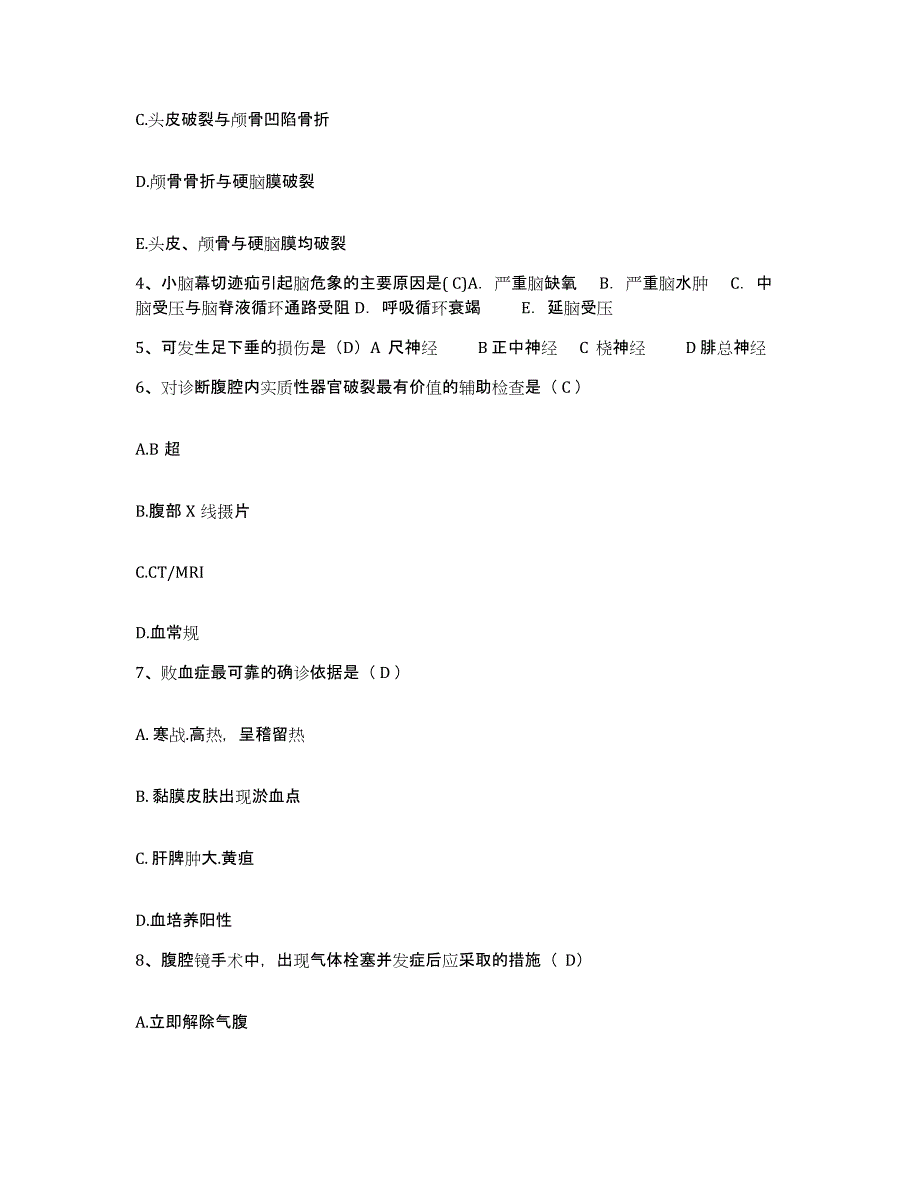 C.头皮破裂与颅骨凹陷骨折

D.颅骨骨折与硬脑膜破裂

E.头皮、颅骨与硬脑膜均破裂

4、小脑幕切迹疝引起脑危象的主要原因是( C)A. 严重脑缺氧 B. 严重脑水肿 C. 中脑受压与脑脊液循环通路受阻 D. 呼吸循环衰竭 E. 延脑受压

5、可发生足下垂的损伤是（D）A 尺神经 B 正中神经 C 桡神经 D 腓总神经

6、对诊断腹腔内实质性器官破裂最有价值的辅助检查是（ C ）

A.B 超

B.腹部 X 线摄片

C.CT/MRI

D.血常规

7、败血症最可靠的确诊依据是（ D ）

A. 寒战.高热，呈稽留热

B. 黏膜皮肤出现淤血点

C. 肝脾肿大.黄疸

D.血培养阳性

8、腹腔镜手术中，出现气体栓塞并发症后应采取的措施（ D）

A.立即解除气腹